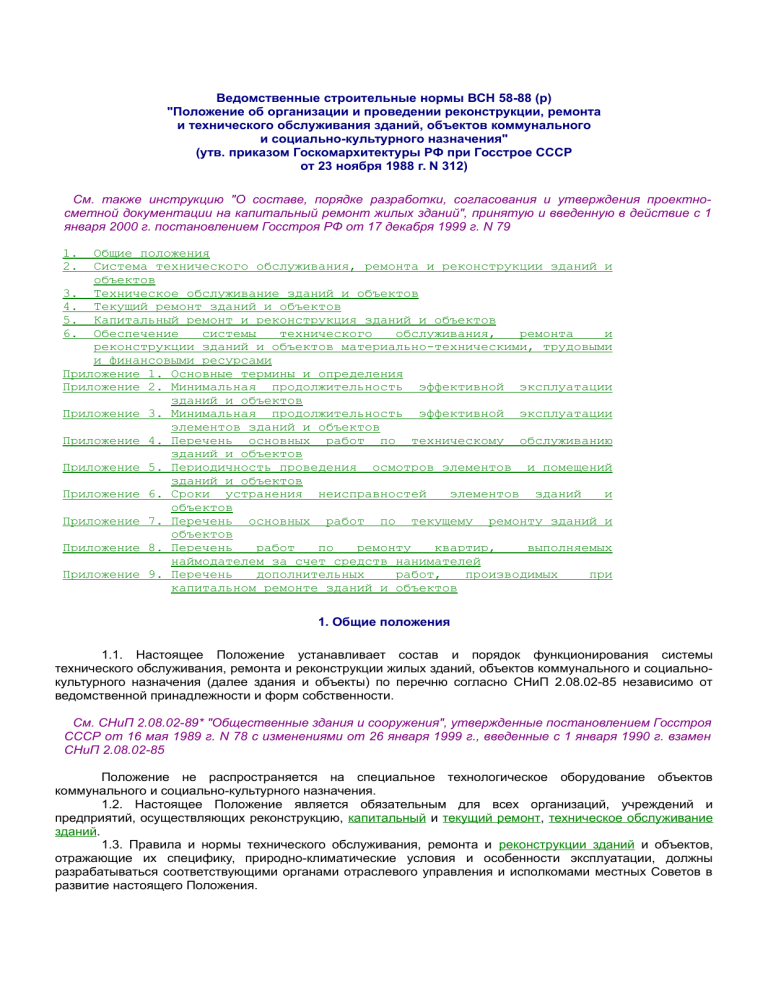 Ведомственные строительные нормы ВСН 58-88 (р)
"Положение об организации и проведении реконструкции, ремонта и технического обслуживания зданий, объектов коммунального и социально-культурного назначения"
(утв. приказом Госкомархитектуры РФ при Госстрое СССР от 23 ноября 1988 г. N 312)

См. также инструкцию "О составе, порядке разработки, согласования и утверждения проектно-сметной документации на капитальный ремонт жилых зданий", принятую и введенную в действие с 1 января 2000 г. постановлением Госстроя РФ от 17 декабря 1999 г. N 79

1. Общие положения
2. Система технического обслуживания, ремонта и реконструкции зданий и объектов
3. Техническое обслуживание зданий и объектов
4. Текущий ремонт зданий и объектов
5. Капитальный ремонт и реконструкция зданий и объектов
6. Обеспечение системы технического обслуживания, ремонта и реконструкции зданий и объектов материально-техническими, трудовыми и финансовыми ресурсами
Приложение 1. Основные термины и определения
Приложение 2. Минимальная продолжительность эффективной эксплуатации зданий и объектов
Приложение 3. Минимальная продолжительность эффективной эксплуатации элементов зданий и объектов
Приложение 4. Перечень основных работ по техническому обслуживанию зданий и объектов
Приложение 5. Периодичность проведения осмотров элементов и помещений зданий и объектов
Приложение 6. Сроки устранения неисправностей элементов зданий и объектов
Приложение 7. Перечень основных работ по текущему ремонту зданий и объектов
Приложение 8. Перечень работ по ремонту квартир, выполняемых наймодателем за счет средств нанимателей
Приложение 9. Перечень дополнительных работ, производимых при капитальном ремонте зданий и объектов

1. Общие положения

1.1. Настоящее Положение устанавливает состав и порядок функционирования системы технического обслуживания, ремонта и реконструкции жилых зданий, объектов коммунального и социально-культурного назначения (далее здания и объекты) по перечню согласно СНиП 2.08.02-85 независимо от ведомственной принадлежности и форм собственности.

См. СНиП 2.08.02-89* "Общественные здания и сооружения", утвержденные постановлением Госстроя СССР от 16 мая 1989 г. N 78 с изменениями от 26 января 1999 г., введенные с 1 января 1990 г. взамен СНиП 2.08.02-85

Положение не распространяется на специальное технологическое оборудование объектов коммунального и социально-культурного назначения.
1.2. Настоящее Положение является обязательным для всех организаций, учреждений и предприятий, осуществляющих реконструкцию, капитальный и текущий ремонт, техническое обслуживание зданий.
1.3. Правила и нормы технического обслуживания, ремонта и реконструкции зданий и объектов, отражающие их специфику, природно-климатические условия и особенности эксплуатации, должны разрабатываться соответствующими органами отраслевого управления и исполкомами местных Советов в развитие настоящего Положения.